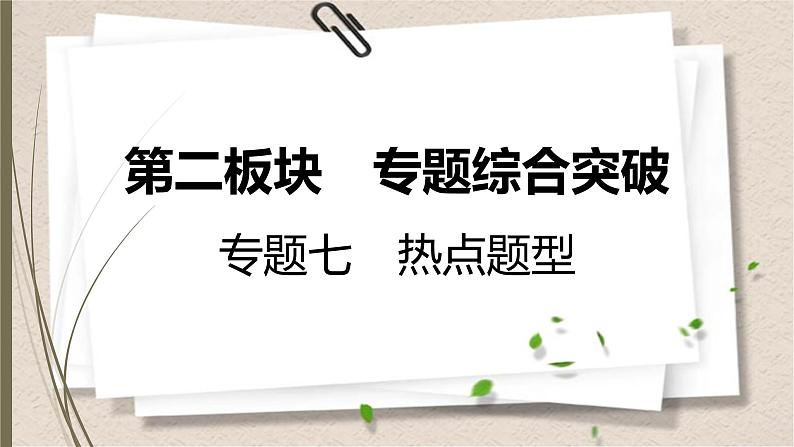 第二板块　专题综合突破

专题七　热点题型